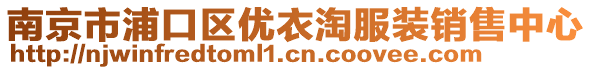 南京市浦口区优衣淘服装销售中心
http://njwinfredtoml1.cn.coovee.com